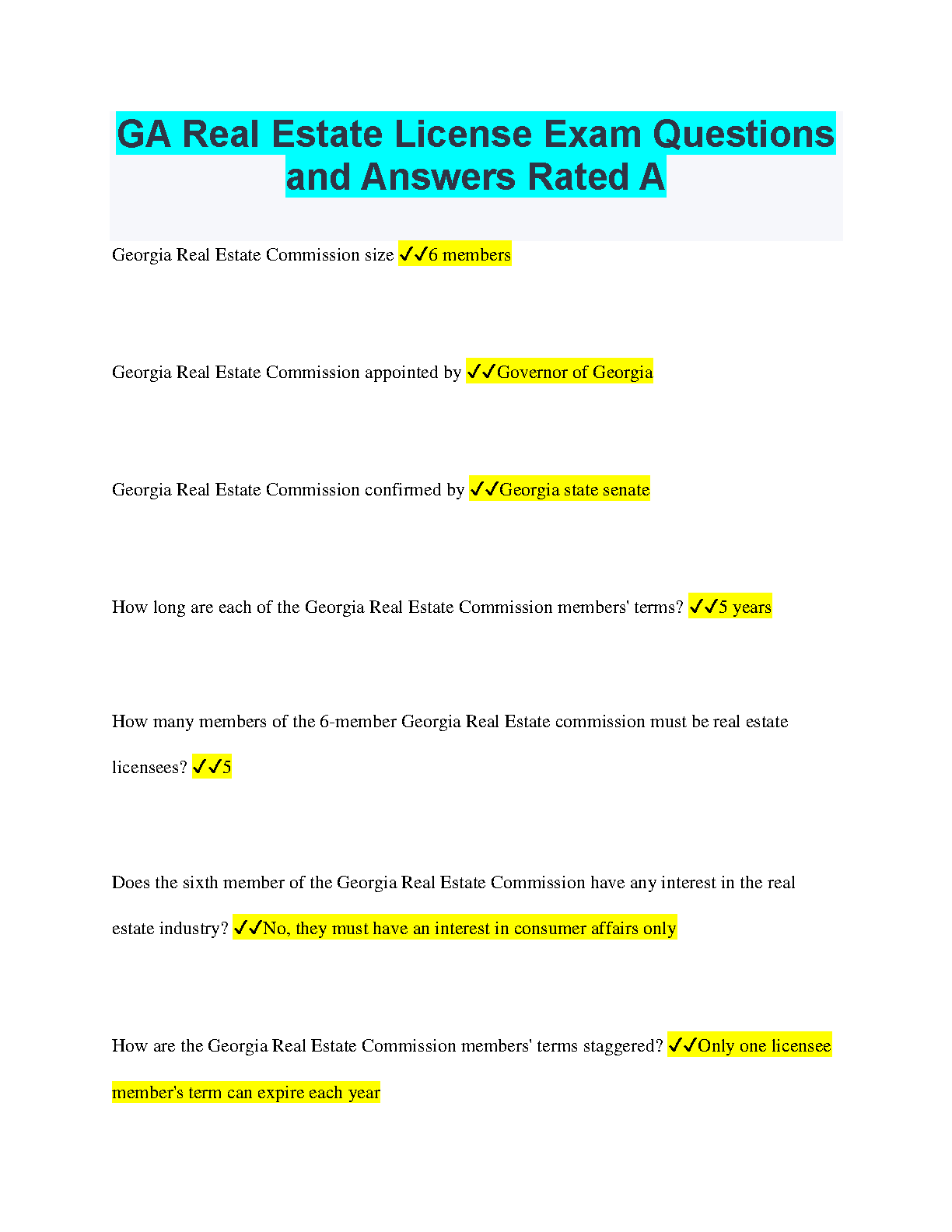 GA Real Estate License Exam Questions and Answers Rated A

Georgia Real Estate Commission size ✓✓6 members

Georgia Real Estate Commission appointed by ✓✓Governor of Georgia

Georgia Real Estate Commission confirmed by ✓✓Georgia state senate

How long are each of the Georgia Real Estate Commission members' terms? ✓✓5 years

How many members of the 6-member Georgia Real Estate commission must be real estate licensees? ✓✓5

Does the sixth member of the Georgia Real Estate Commission have any interest in the real estate industry? ✓✓No, they must have an interest in consumer affairs only

How are the Georgia Real Estate Commission members' terms staggered? ✓✓Only one licensee member's term can expire each year